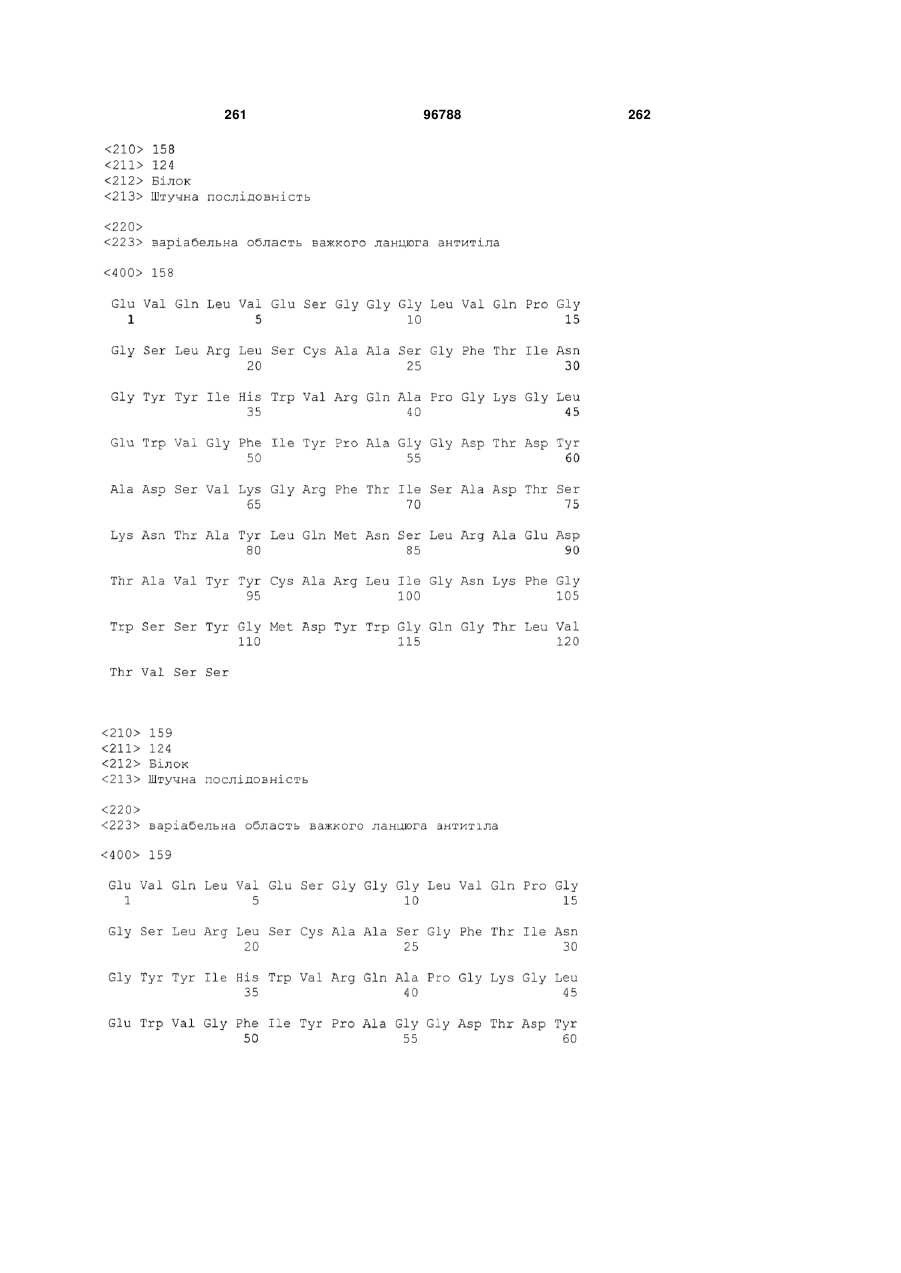 261 96788 262

<210> 158
<211> 124
<212> Білок
<213> Штучна послідовність

<220>
<223> варіабельна область важкого ланцюга антитіла

<400> 158

Glu Val Gln Leu Val Glu Ser Gly Gly Gly Leu Val Gln Pro Gly
1 5 10 15

Gly Ser Leu Arg Leu Ser Cys Ala Ala Ser Gly Phe Thr Ile Asn
20 25 30

Gly Tyr Tyr Ile His Trp Val Arg Gln Ala Pro Gly Lys Gly Leu
35 40 45

Glu Trp Val Gly Phe Ile Tyr Pro Ala Gly Gly Asp Thr Asp Tyr
50 55 60

Ala Asp Ser Val Lys Gly Arg Phe Thr Ile Ser Ala Asp Thr Ser
65 70 75

Lys Asn Thr Ala Tyr Leu Gln Met Asn Ser Leu Arg Ala Glu Asp
80 85 90

Thr Ala Val Tyr Tyr Cys Ala Arg Leu Ile Gly Asn Lys Phe Gly
95 100 105

Trp Ser Ser Tyr Gly Met Asp Tyr Trp Gly Gln Gly Thr Leu Val
110 115 120

Thr Val Ser Ser

<210> 159
<211> 124
<212> Білок
<213> Штучна послідовність

<220>
<223> варіабельна область важкого ланцюга антитіла

<400> 159

Glu Val Gln Leu Val Glu Ser Gly Gly Gly Leu Val Gln Pro Gly
1 5 10 15

Gly Ser Leu Arg Leu Ser Cys Ala Ala Ser Gly Phe Thr Ile Asn
20 25 30

Gly Tyr Tyr Ile His Trp Val Arg Gln Ala Pro Gly Lys Gly Leu
35 40 45

Glu Trp Val Gly Phe Ile Tyr Pro Ala Gly Gly Asp Thr Asp Tyr
50 55 60